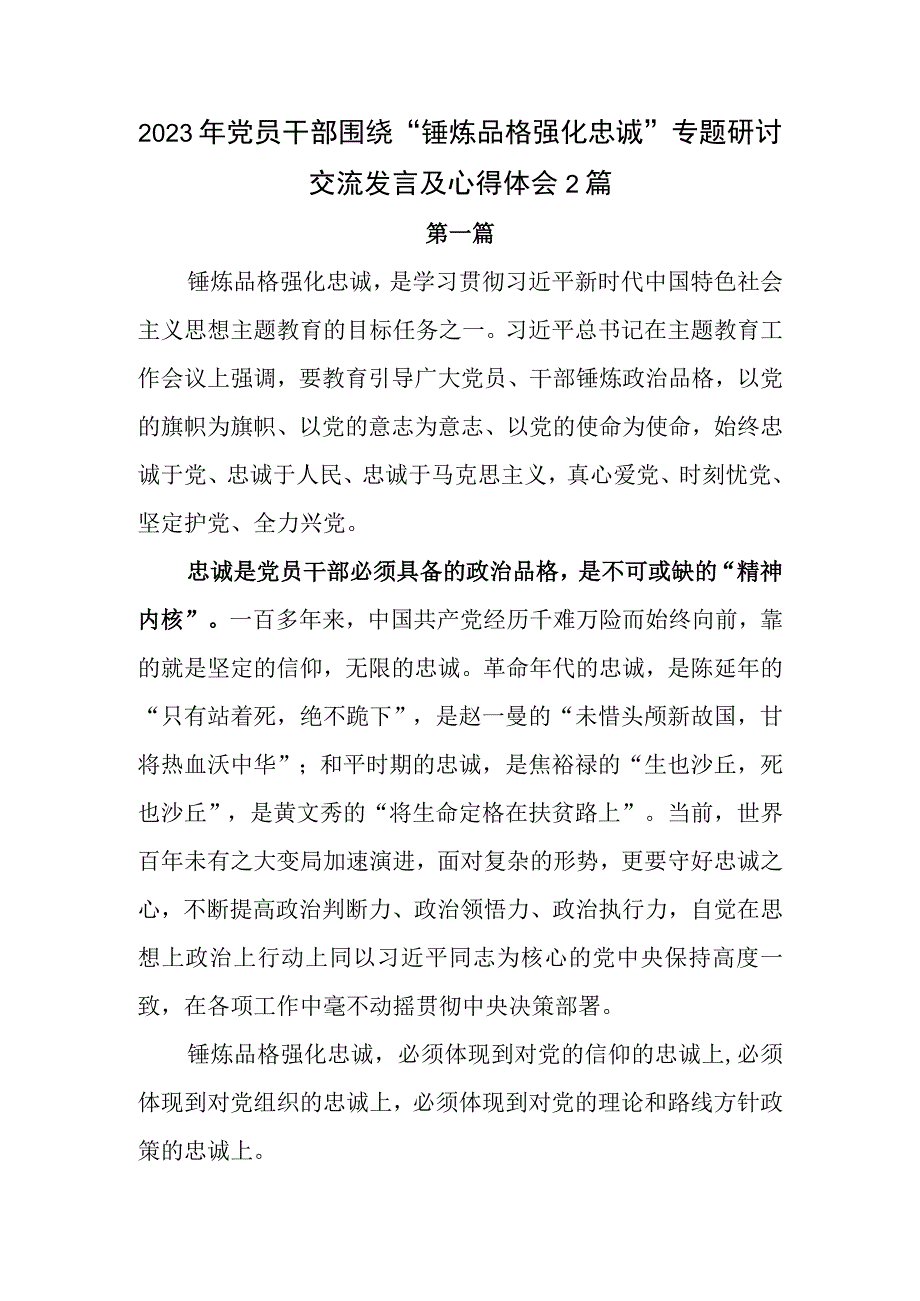 2023年党员干部围绕“锤炼品格强化忠诚”专题研讨交流发言及心得体会2篇

第一篇

锤炼品格强化忠诚，是学习贯彻习近平新时代中国特色社会主义思想主题教育的目标任务之一。习近平总书记在主题教育工作会议上强调，要教育引导广大党员、干部锤炼政治品格，以党的旗帜为旗帜、以党的意志为意志、以党的使命为使命，始终忠诚于党、忠诚于人民、忠诚于马克思主义，真心爱党、时刻忧党、坚定护党、全力兴党。

忠诚是党员干部必须具备的政治品格，是不可或缺的“精神内核”。一百多年来，中国共产党经历千难万险而始终向前，靠的就是坚定的信仰，无限的忠诚。革命年代的忠诚，是陈延年的“只有站着死，绝不跪下”，是赵一曼的“未惜头颅新故国，甘将热血沃中华”；和平时期的忠诚，是焦裕禄的“生也沙丘，死也沙丘”，是黄文秀的“将生命定格在扶贫路上”。当前，世界百年未有之大变局加速演进，面对复杂的形势，更要守好忠诚之心，不断提高政治判断力、政治领悟力、政治执行力，自觉在思想上政治上行动上同以习近平同志为核心的党中央保持高度一致，在各项工作中毫不动摇贯彻中央决策部署。

锤炼品格强化忠诚，必须体现到对党的信仰的忠诚上，必须体现到对党组织的忠诚上，必须体现到对党的理论和路线方针政策的忠诚上。